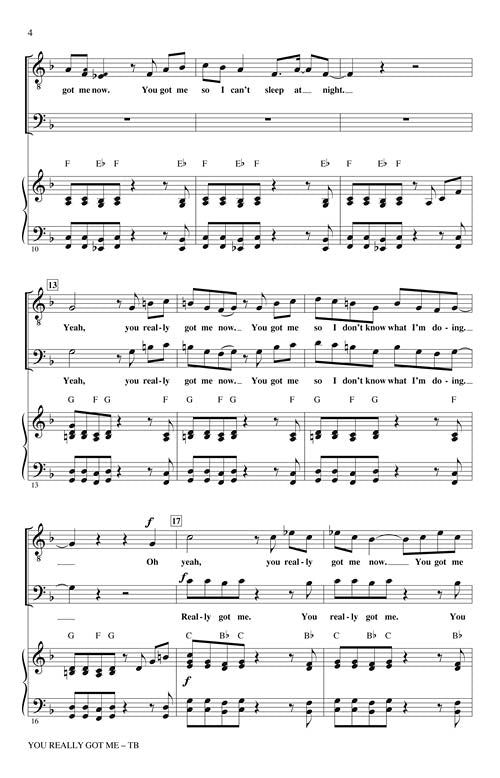 4

got me now. You got me so I can't sleep at night.

F E♭ F E♭ F E♭ F E♭ F E♭ F

10

13

Yeah, you real-ly got me now. You got me so I don't know what I'm do-ing.

Yeah, you real-ly got me now. You got me so I don't know what I'm do-ing.

G F G F G F G F G F G F

13

f

17

Oh yeah, you real-ly got me now. You got me

f

Real-ly got me. You real-ly got me. You

G F G C B♭ C B♭ C B♭ C B♭

f

16

YOU REALLY GOT ME – TB